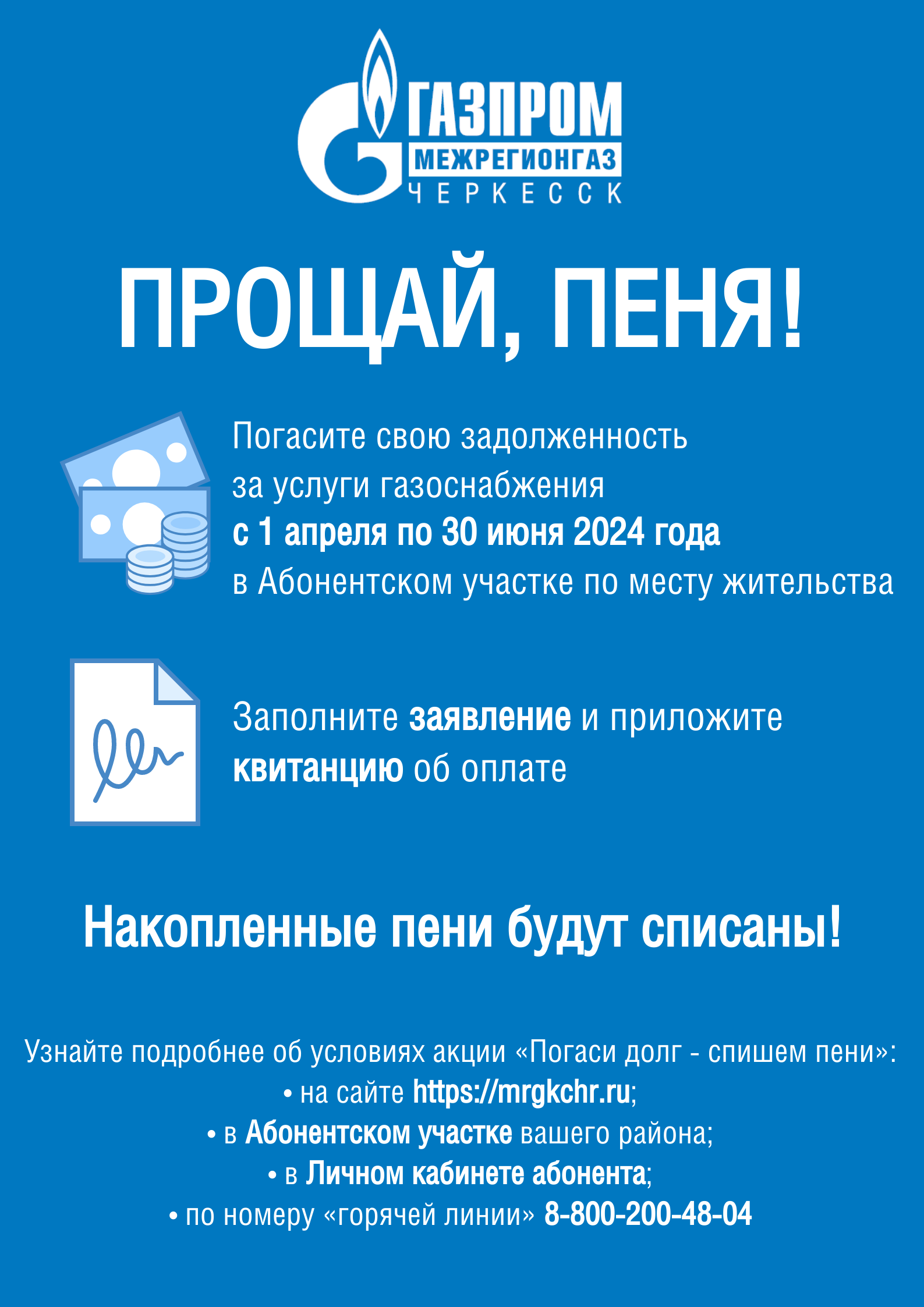 ГАЗПРОМ
МЕЖРЕГИОНГАЗ
ЧЕРКЕССК

ПРОЩАЙ, ПЕНЯ!

Погасите свою задолженность за услуги газоснабжения с 1 апреля по 30 июня 2024 года в Абонентском участке по месту жительства

Заполните заявление и приложите квитанцию об оплате

Накопленные пени будут списаны!

Узнайте подробнее об условиях акции «Погаси долг - спишем пени»:
• на сайте https://mrgkchr.ru;
• в Абонентском участке вашего района;
• в Личном кабинете абонента;
• по номеру «горячей линии» 8-800-200-48-04